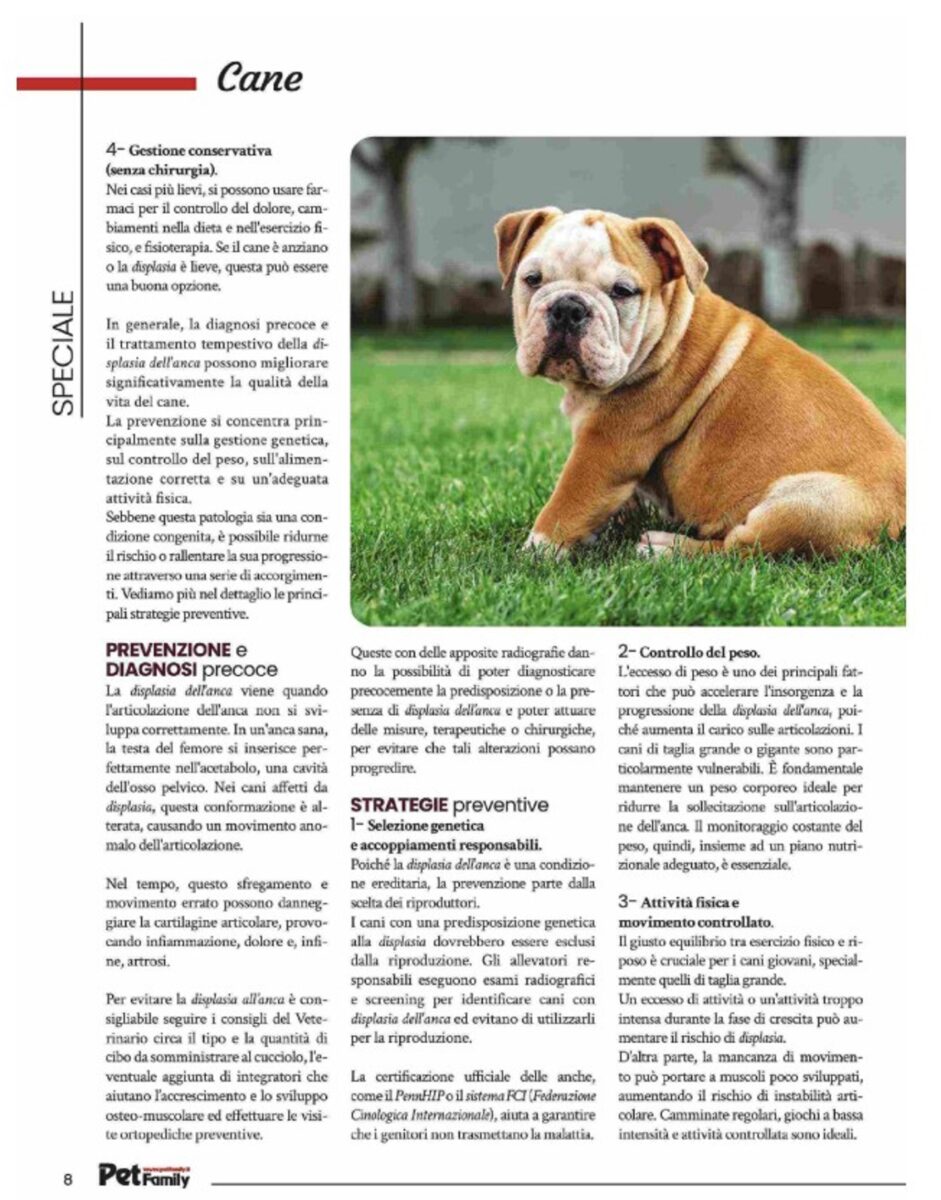 Cane

SPECIALE

4- Gestione conservativa (senza chirurgia).
Nei casi più lievi, si possono usare farmaci per il controllo del dolore, cambiamenti nella dieta e nell'esercizio fisico, e fisioterapia. Se il cane è anziano o la displasia è lieve, questa può essere una buona opzione.

In generale, la diagnosi precoce e il trattamento tempestivo della displasia dell'anca possono migliorare significativamente la qualità della vita del cane.
La prevenzione si concentra principalmente sulla gestione genetica, sul controllo del peso, sull'alimentazione corretta e su un'adeguata attività fisica.
Sebbene questa patologia sia una condizione congenita, è possibile ridurne il rischio o rallentare la sua progressione attraverso una serie di accorgimenti. Vediamo più nel dettaglio le principali strategie preventive.

PREVENZIONE e DIAGNOSI precoce
La displasia dell'anca viene quando l'articolazione dell'anca non si sviluppa correttamente. In un'anca sana, la testa del femore si inserisce perfettamente nell'acetabolo, una cavità dell'osso pelvico. Nei cani affetti da displasia, questa conformazione è alterata, causando un movimento anomalo dell'articolazione.

Nel tempo, questo sfregamento e movimento errato possono danneggiare la cartilagine articolare, provocando infiammazione, dolore e, infine, artrosi.

Per evitare la displasia all'anca è consigliabile seguire i consigli del Veterinario circa il tipo e la quantità di cibo da somministrare al cucciolo, l'eventuale aggiunta di integratori che aiutano l'accrescimento e lo sviluppo osteo-muscolare ed effettuare le visite ortopediche preventive.

Queste con delle apposite radiografie danno la possibilità di poter diagnosticare precocemente la predisposizione o la presenza di displasia dell'anca e poter attuare delle misure, terapeutiche o chirurgiche, per evitare che tali alterazioni possano progredire.

STRATEGIE preventive
1- Selezione genetica e accoppiamenti responsabili.
Poiché la displasia dell'anca è una condizione ereditaria, la prevenzione parte dalla scelta dei riproduttori.
I cani con una predisposizione genetica alla displasia dovrebbero essere esclusi dalla riproduzione. Gli allevatori responsabili eseguono esami radiografici e screening per identificare cani con displasia dell'anca ed evitano di utilizzarli per la riproduzione.

La certificazione ufficiale delle anche, come il PennHIP o il sistema FCI (Federazione Cinologica Internazionale), aiuta a garantire che i genitori non trasmettano la malattia.

2- Controllo del peso.
L'eccesso di peso è uno dei principali fattori che può accelerare l'insorgenza e la progressione della displasia dell'anca, poiché aumenta il carico sulle articolazioni. I cani di taglia grande o gigante sono particolarmente vulnerabili. È fondamentale mantenere un peso corporeo ideale per ridurre la sollecitazione sull'articolazione dell'anca. Il monitoraggio costante del peso, quindi, insieme ad un piano nutrizionale adeguato, è essenziale.

3- Attività fisica e movimento controllato.
Il giusto equilibrio tra esercizio fisico e riposo è cruciale per i cani giovani, specialmente quelli di taglia grande.
Un eccesso di attività o un'attività troppo intensa durante la fase di crescita può aumentare il rischio di displasia.
D'altra parte, la mancanza di movimento può portare a muscoli poco sviluppati, aumentando il rischio di instabilità articolare. Camminate regolari, giochi a bassa intensità e attività controllata sono ideali.

8 Pet Family